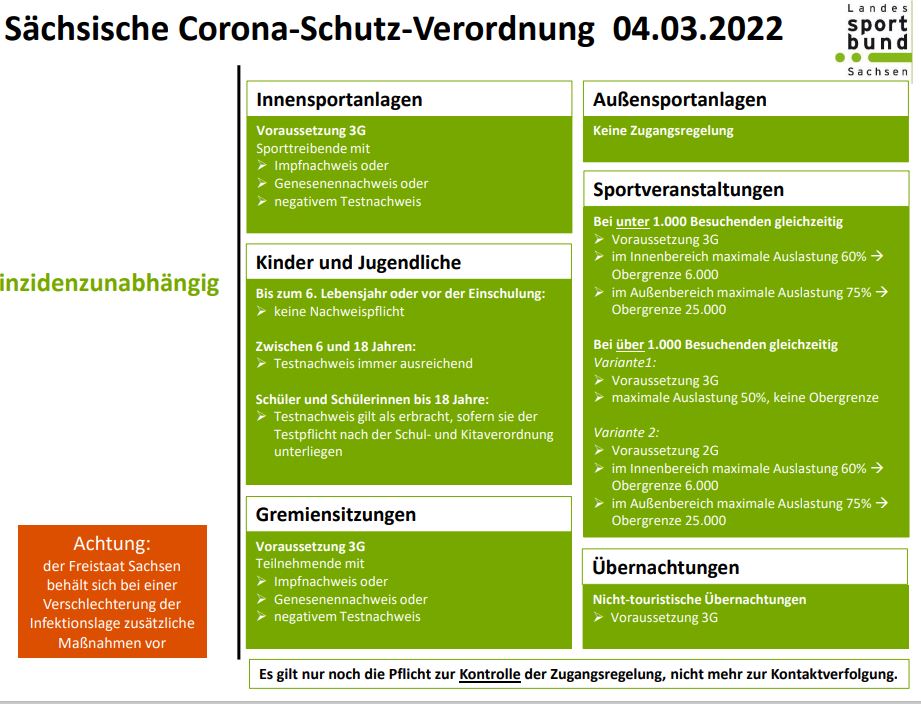 Sächsische Corona-Schutz-Verordnung 04.03.2022

Landes sport bund Sachsen

inzidenzunabhängig

Achtung:
der Freistaat Sachsen behält sich bei einer Verschlechterung der Infektionslage zusätzliche Maßnahmen vor

Innensportanlagen

Voraussetzung 3G
Sporttreibende mit
➢ Impfnachweis oder
➢ Genesenennachweis oder
➢ negativem Testnachweis

Kinder und Jugendliche

Bis zum 6. Lebensjahr oder vor der Einschulung:
➢ keine Nachweispflicht

Zwischen 6 und 18 Jahren:
➢ Testnachweis immer ausreichend

Schüler und Schülerinnen bis 18 Jahre:
➢ Testnachweis gilt als erbracht, sofern sie der Testpflicht nach der Schul- und Kitaverordnung unterliegen

Gremiensitzungen

Voraussetzung 3G
Teilnehmende mit
➢ Impfnachweis oder
➢ Genesenennachweis oder
➢ negativem Testnachweis

Außensportanlagen

Keine Zugangsregelung

Sportveranstaltungen

Bei unter 1.000 Besuchenden gleichzeitig
➢ Voraussetzung 3G
➢ im Innenbereich maximale Auslastung 60% → Obergrenze 6.000
➢ im Außenbereich maximale Auslastung 75% → Obergrenze 25.000

Bei über 1.000 Besuchenden gleichzeitig
Variante1:
➢ Voraussetzung 3G
➢ maximale Auslastung 50%, keine Obergrenze

Variante 2:
➢ Voraussetzung 2G
➢ im Innenbereich maximale Auslastung 60% → Obergrenze 6.000
➢ im Außenbereich maximale Auslastung 75% → Obergrenze 25.000

Übernachtungen

Nicht-touristische Übernachtungen
➢ Voraussetzung 3G

Es gilt nur noch die Pflicht zur Kontrolle der Zugangsregelung, nicht mehr zur Kontaktverfolgung.